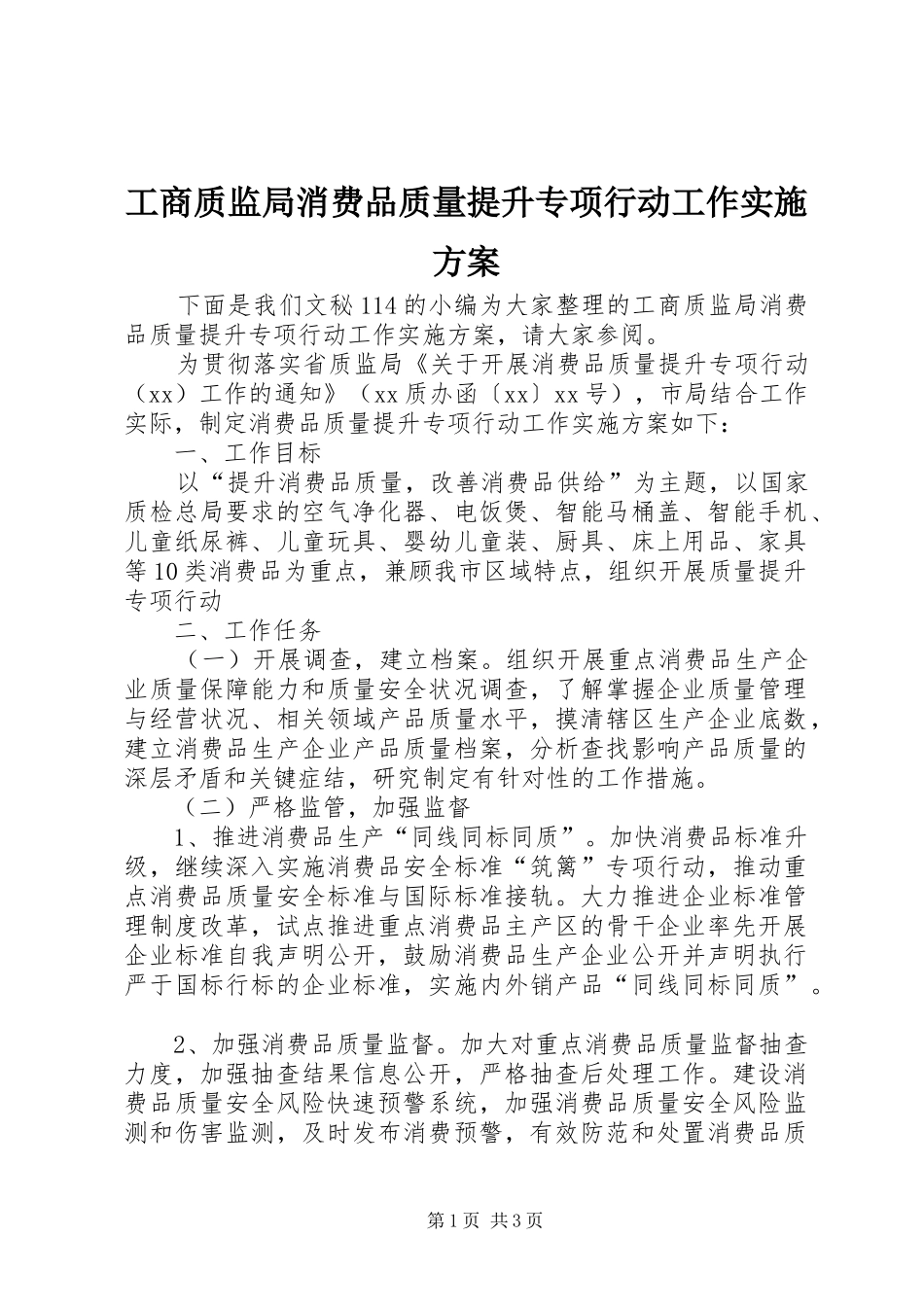 工商质监局消费品质量提升专项行动工作实施方案

下面是我们文秘114的小编为大家整理的工商质监局消费品质量提升专项行动工作实施方案，请大家参阅。

为贯彻落实省质监局《关于开展消费品质量提升专项行动（xx）工作的通知》（xx质办函〔xx〕xx号），市局结合工作实际，制定消费品质量提升专项行动工作实施方案如下：

一、工作目标

以“提升消费品质量，改善消费品供给”为主题，以国家质检总局要求的空气净化器、电饭煲、智能马桶盖、智能手机、儿童纸尿裤、儿童玩具、婴幼儿童装、厨具、床上用品、家具等10类消费品为重点，兼顾我市区域特点，组织开展质量提升专项行动

二、工作任务

（一）开展调查，建立档案。组织开展重点消费品生产企业质量保障能力和质量安全状况调查，了解掌握企业质量管理与经营状况、相关领域产品质量水平，摸清辖区生产企业底数，建立消费品生产企业产品质量档案，分析查找影响产品质量的深层矛盾和关键症结，研究制定有针对性的工作措施。

（二）严格监管，加强监督

1、推进消费品生产“同线同标同质”。加快消费品标准升级，继续深入实施消费品安全标准“筑篱”专项行动，推动重点消费品质量安全标准与国际标准接轨。大力推进企业标准管理制度改革，试点推进重点消费品主产区的骨干企业率先开展企业标准自我声明公开，鼓励消费品生产企业公开并声明执行严于国标行标的企业标准，实施内外销产品“同线同标同质”。

2、加强消费品质量监督。加大对重点消费品质量监督抽查力度，加强抽查结果信息公开，严格抽查后处理工作。建设消费品质量安全风险快速预警系统，加强消费品质量安全风险监测和伤害监测，及时发布消费预警，有效防范和处置消费品质

第1页 共3页